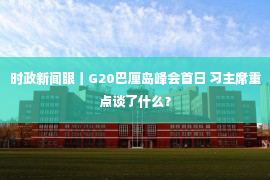 时政新闻眼丨G20巴厘岛峰会首日 习主席重点谈了什么?